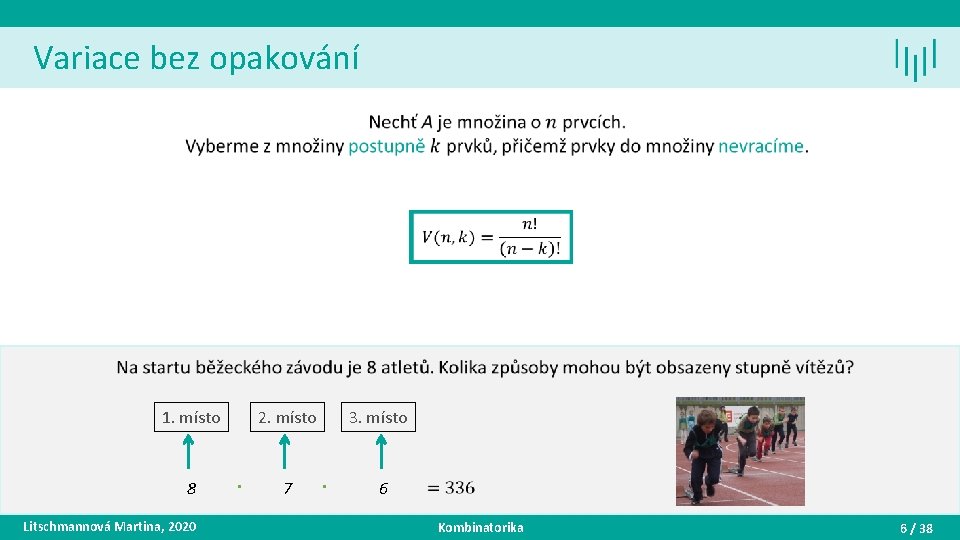 Variace bez opakování

Nechť $A$ je množina o $n$ prvcích.
Vyberme z množiny postupně $k$ prvků, přičemž prvky do množiny nevracíme.

$V(n,k) = \frac{n!}{(n-k)!}$

Na startu běžeckého závodu je 8 atletů. Kolika způsoby mohou být obsazeny stupně vítězů?

1. místo 2. místo 3. místo

$8 \cdot 7 \cdot 6 = 336$

Litschmannová Martina, 2020

Kombinatorika

6 / 38